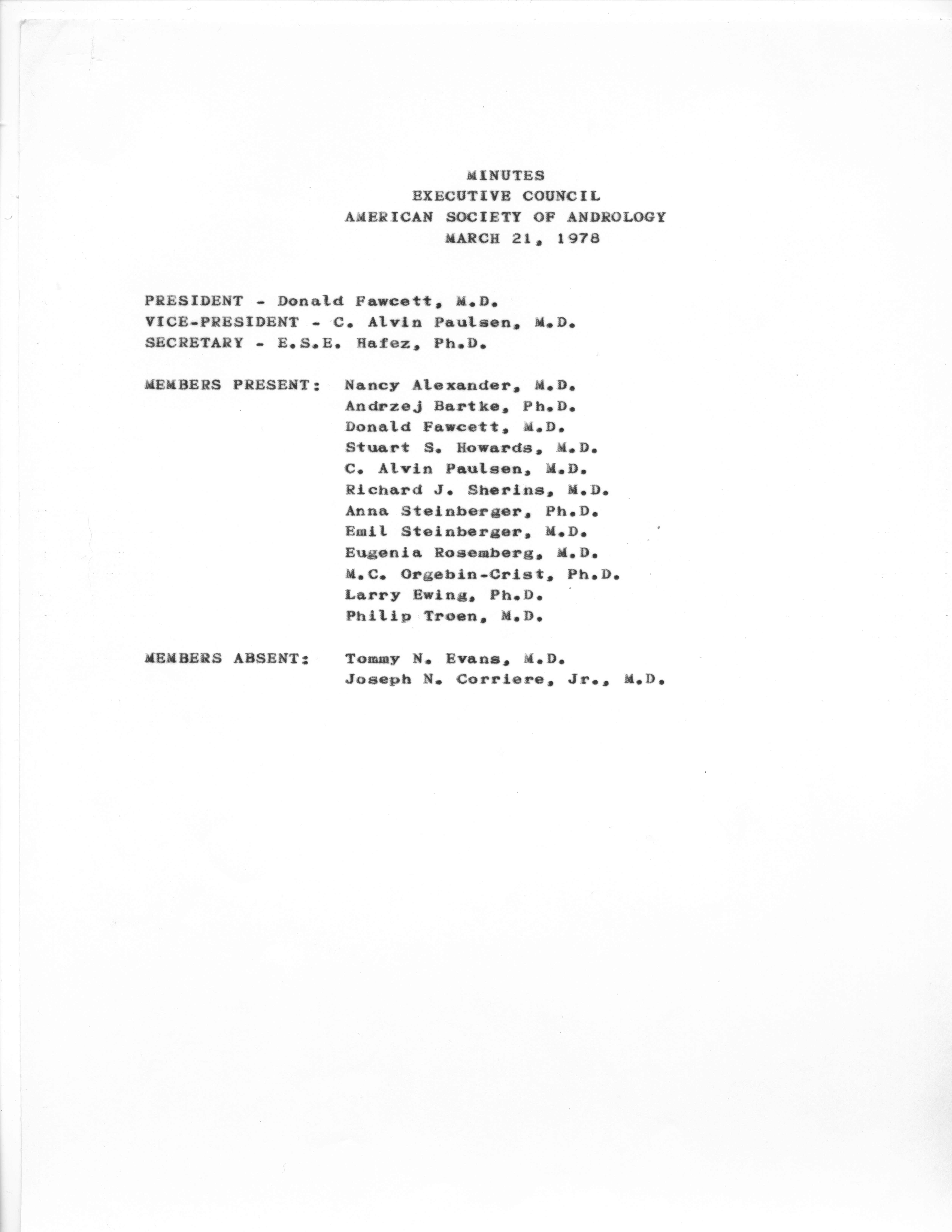 MINUTES
EXECUTIVE COUNCIL
AMERICAN SOCIETY OF ANDROLOGY
MARCH 21, 1978

PRESIDENT - Donald Fawcett, M.D.
VICE-PRESIDENT - C. Alvin Paulsen, M.D.
SECRETARY - E.S.E. Hafez, Ph.D.

MEMBERS PRESENT: Nancy Alexander, M.D.
Andrzej Bartke, Ph.D.
Donald Fawcett, M.D.
Stuart S. Howards, M.D.
C. Alvin Paulsen, M.D.
Richard J. Sherins, M.D.
Anna Steinberger, Ph.D.
Emil Steinberger, M.D.
Eugenia Rosemberg, M.D.
M.C. Orgebin-Crist, Ph.D.
Larry Ewing, Ph.D.
Philip Troen, M.D.

MEMBERS ABSENT: Tommy N. Evans, M.D.
Joseph N. Corriere, Jr., M.D.